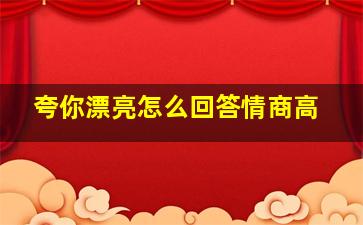 夸你漂亮怎么回答情商高